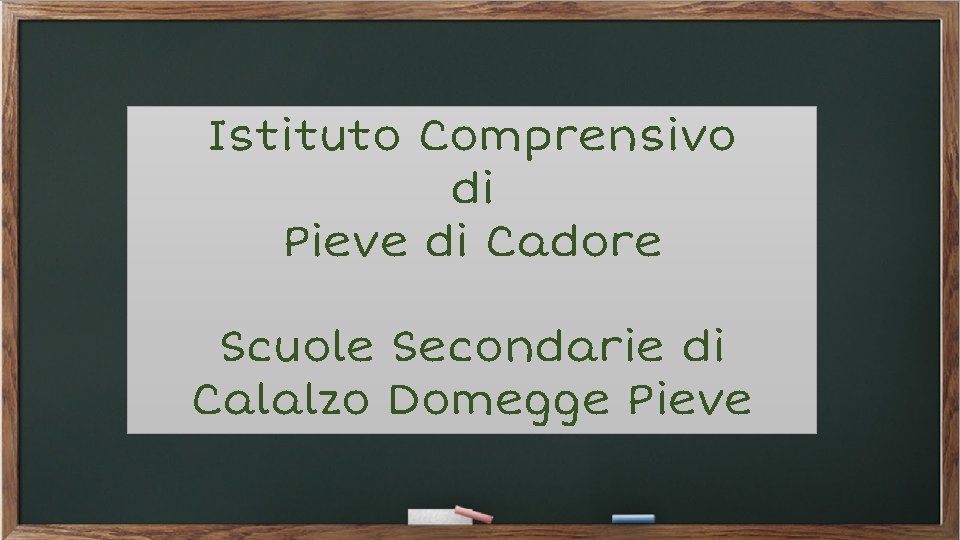 Istituto Comprensivo
di
Pieve di Cadore

Scuole Secondarie di
Calalzo Domegge Pieve